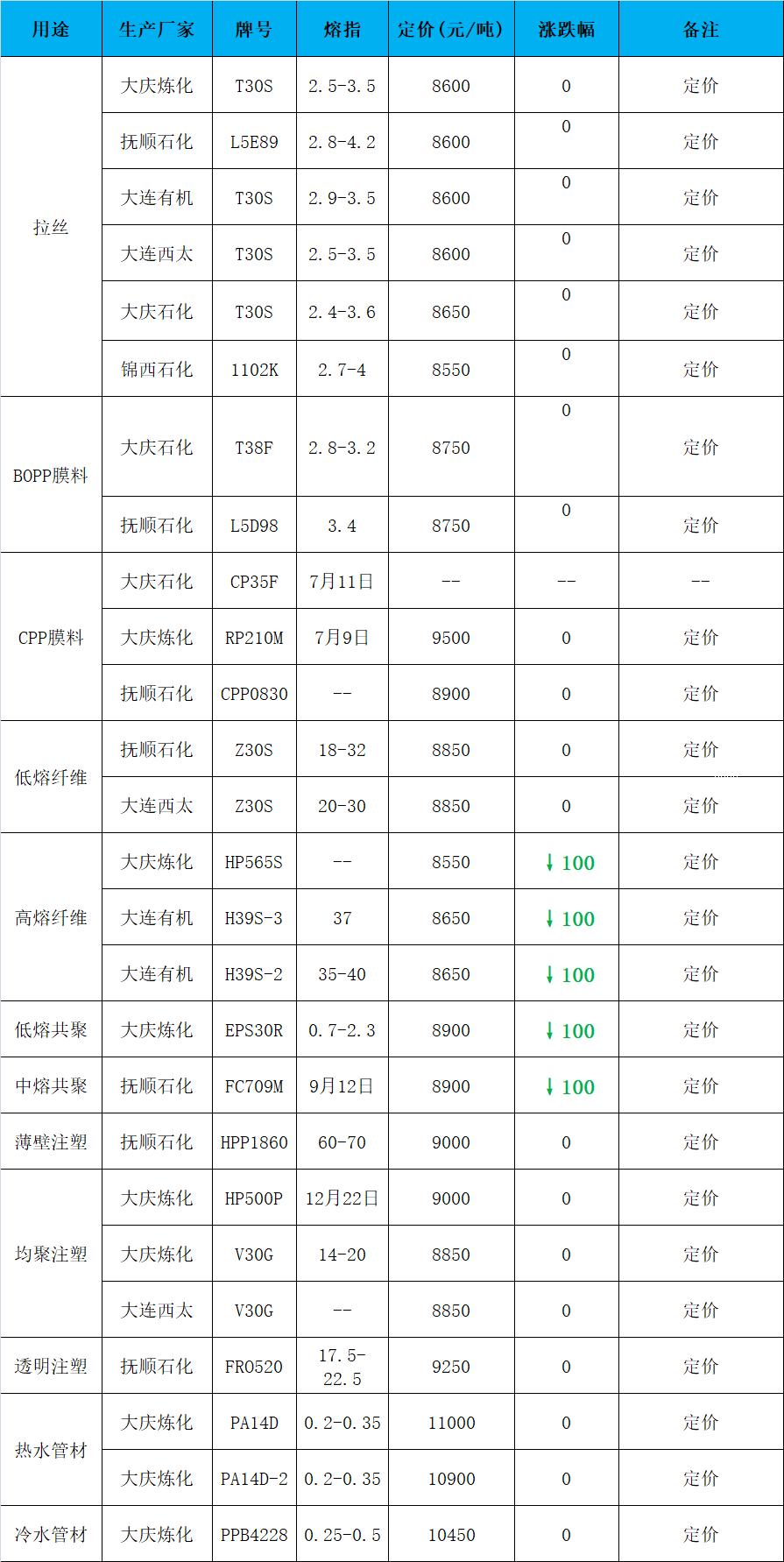 | 用途 | 生产厂家 | 牌号 | 熔指 | 定价(元/吨) | 涨跌幅 | 备注 |
|---|---|---|---|---|---|---|
| 拉丝 | 大庆炼化 | T30S | 2.5-3.5 | 8600 | 0 | 定价 |
|  | 抚顺石化 | L5E89 | 2.8-4.2 | 8600 | 0 | 定价 |
|  | 大连有机 | T30S | 2.9-3.5 | 8600 | 0 | 定价 |
|  | 大连西太 | T30S | 2.5-3.5 | 8600 | 0 | 定价 |
|  | 大庆石化 | T30S | 2.4-3.6 | 8650 | 0 | 定价 |
|  | 锦西石化 | 1102K | 2.7-4 | 8550 | 0 | 定价 |
| BOPP膜料 | 大庆石化 | T38F | 2.8-3.2 | 8750 | 0 | 定价 |
|  | 抚顺石化 | L5D98 | 3.4 | 8750 | 0 | 定价 |
| CPP膜料 | 大庆石化 | CP35F | 7月11日 | -- | -- | -- |
|  | 大庆炼化 | RP210M | 7月9日 | 9500 | 0 | 定价 |
|  | 抚顺石化 | CPP0830 | -- | 8900 | 0 | 定价 |
| 低熔纤维 | 抚顺石化 | Z30S | 18-32 | 8850 | 0 | 定价 |
|  | 大连西太 | Z30S | 20-30 | 8850 | 0 | 定价 |
| 高熔纤维 | 大庆炼化 | HP565S | -- | 8550 | ↓100 | 定价 |
|  | 大连有机 | H39S-3 | 37 | 8650 | ↓100 | 定价 |
|  | 大连有机 | H39S-2 | 35-40 | 8650 | ↓100 | 定价 |
| 低熔共聚 | 大庆炼化 | EPS30R | 0.7-2.3 | 8900 | ↓100 | 定价 |
| 中熔共聚 | 抚顺石化 | FC709M | 9月12日 | 8900 | ↓100 | 定价 |
| 薄壁注塑 | 抚顺石化 | HPP1860 | 60-70 | 9000 | 0 | 定价 |
| 均聚注塑 | 大庆炼化 | HP500P | 12月22日 | 9000 | 0 | 定价 |
|  | 大庆炼化 | V30G | 14-20 | 8850 | 0 | 定价 |
|  | 大连西太 | V30G | -- | 8850 | 0 | 定价 |
| 透明注塑 | 抚顺石化 | FR0520 | 17.5-22.5 | 9250 | 0 | 定价 |
| 热水管材 | 大庆炼化 | PA14D | 0.2-0.35 | 11000 | 0 | 定价 |
|  | 大庆炼化 | PA14D-2 | 0.2-0.35 | 10900 | 0 | 定价 |
| 冷水管材 | 大庆炼化 | PPB4228 | 0.25-0.5 | 10450 | 0 | 定价 |